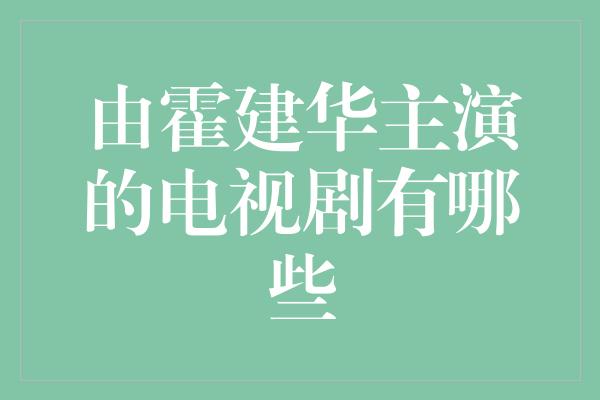 由霍建华主演的电视剧有哪些